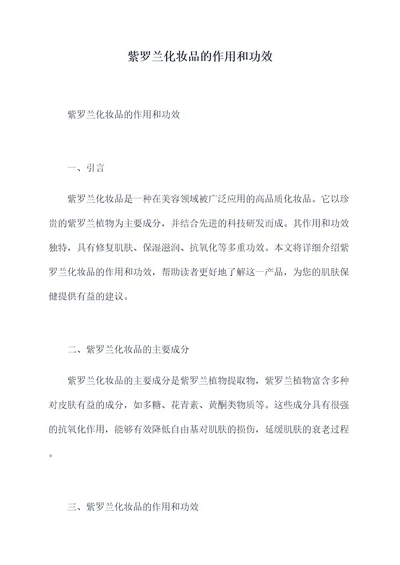 紫罗兰化妆品的作用和功效

紫罗兰化妆品的作用和功效

一、引言

紫罗兰化妆品是一种在美容领域被广泛应用的高品质化妆品。它以珍贵的紫罗兰植物为主要成分，并结合先进的科技研发而成。其作用和功效独特，具有修复肌肤、保湿滋润、抗氧化等多重功效。本文将详细介绍紫罗兰化妆品的作用和功效，帮助读者更好地了解这一产品，为您的肌肤保健提供有益的建议。

二、紫罗兰化妆品的主要成分

紫罗兰化妆品的主要成分是紫罗兰植物提取物，紫罗兰植物富含多种对皮肤有益的成分，如多糖、花青素、黄酮类物质等。这些成分具有很强的抗氧化作用，能够有效降低自由基对肌肤的损伤，延缓肌肤的衰老过程。

三、紫罗兰化妆品的作用和功效